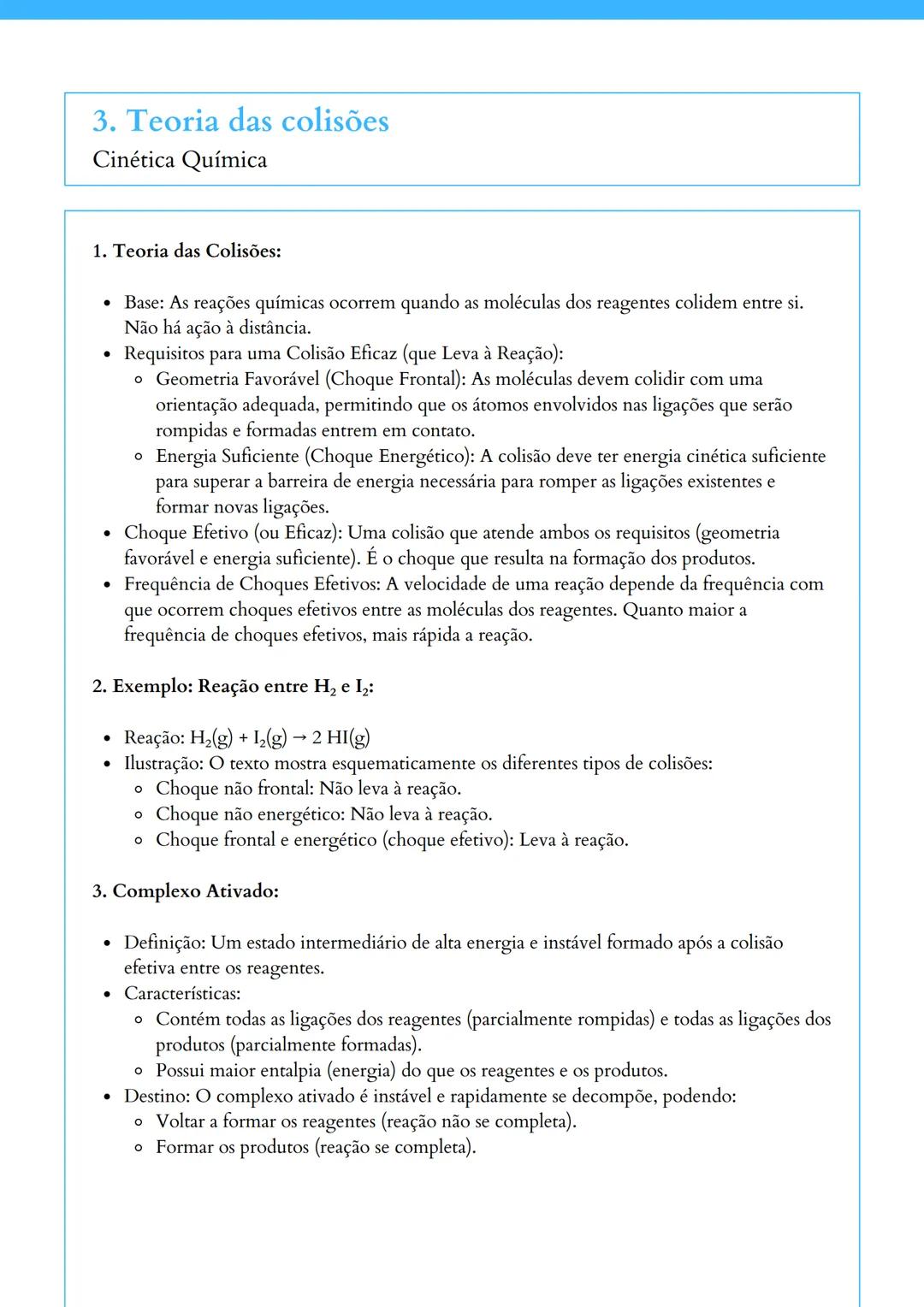 3. Teoria das colisões
Cinética Química

1. Teoria das Colisões:

• Base: As reações químicas ocorrem quando as moléculas dos reagentes colidem entre si. Não há ação à distância.
• Requisitos para uma Colisão Eficaz (que Leva à Reação):
  ◦ Geometria Favorável (Choque Frontal): As moléculas devem colidir com uma orientação adequada, permitindo que os átomos envolvidos nas ligações que serão rompidas e formadas entrem em contato.
  ◦ Energia Suficiente (Choque Energético): A colisão deve ter energia cinética suficiente para superar a barreira de energia necessária para romper as ligações existentes e formar novas ligações.
• Choque Efetivo (ou Eficaz): Uma colisão que atende ambos os requisitos (geometria favorável e energia suficiente). É o choque que resulta na formação dos produtos.
• Frequência de Choques Efetivos: A velocidade de uma reação depende da frequência com que ocorrem choques efetivos entre as moléculas dos reagentes. Quanto maior a frequência de choques efetivos, mais rápida a reação.

2. Exemplo: Reação entre $H_2$ e $I_2$:

• Reação: $H_2(g) + I_2(g) \rightarrow 2\ HI(g)$
• Ilustração: O texto mostra esquematicamente os diferentes tipos de colisões:
  ◦ Choque não frontal: Não leva à reação.
  ◦ Choque não energético: Não leva à reação.
  ◦ Choque frontal e energético (choque efetivo): Leva à reação.

3. Complexo Ativado:

• Definição: Um estado intermediário de alta energia e instável formado após a colisão efetiva entre os reagentes.
• Características:
  ◦ Contém todas as ligações dos reagentes (parcialmente rompidas) e todas as ligações dos produtos (parcialmente formadas).
  ◦ Possui maior entalpia (energia) do que os reagentes e os produtos.
• Destino: O complexo ativado é instável e rapidamente se decompõe, podendo:
  ◦ Voltar a formar os reagentes (reação não se completa).
  ◦ Formar os produtos (reação se completa).